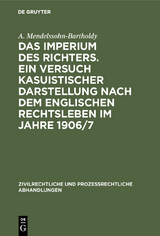 DE GRUYTER

A. Mendelssohn-Bartholdy

DAS IMPERIUM DES RICHTERS. EIN VERSUCH KASUISTISCHER DARSTELLUNG NACH DEM ENGLISCHEN RECHTSLEBEN IM JAHRE 1906/7

ZIVILRECHTLICHE UND PROZESSRECHTLICHE ABHANDLUNGEN

DE G